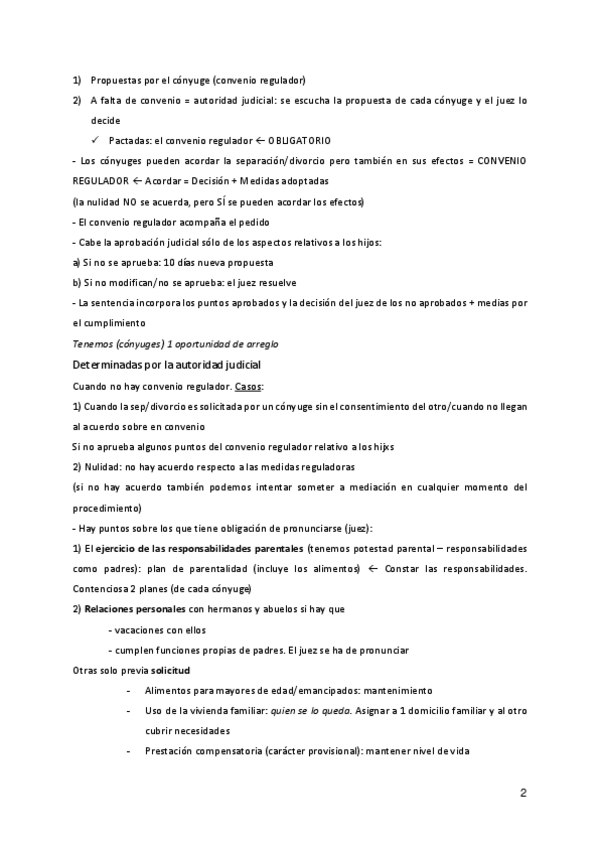 1) Propuestas por el cónyuge (convenio regulador)

2) A falta de convenio = autoridad judicial: se escucha la propuesta de cada cónyuge y el juez lo decide

✓ Pactadas: el convenio regulador ← OBLIGATORIO

- Los cónyuges pueden acordar la separación/divorcio pero también en sus efectos = CONVENIO REGULADOR ← Acordar = Decisión + Medidas adoptadas

(la nulidad NO se acuerda, pero SÍ se pueden acordar los efectos)

- El convenio regulador acompaña el pedido

- Cabe la aprobación judicial sólo de los aspectos relativos a los hijos:

a) Si no se aprueba: 10 días nueva propuesta

b) Si no modifican/no se aprueba: el juez resuelve

- La sentencia incorpora los puntos aprobados y la decisión del juez de los no aprobados + medias por el cumplimiento

Tenemos (cónyuges) 1 oportunidad de arreglo

Determinadas por la autoridad judicial

Cuando no hay convenio regulador. Casos:

1) Cuando la sep/divorcio es solicitada por un cónyuge sin el consentimiento del otro/cuando no llegan al acuerdo sobre en convenio

Si no aprueba algunos puntos del convenio regulador relativo a los hijxs

2) Nulidad: no hay acuerdo respecto a las medidas reguladoras

(si no hay acuerdo también podemos intentar someter a mediación en cualquier momento del procedimiento)

- Hay puntos sobre los que tiene obligación de pronunciarse (juez):

1) El ejercicio de las responsabilidades parentales (tenemos potestad parental – responsabilidades como padres): plan de parentalidad (incluye los alimentos) ← Constar las responsabilidades. Contenciosa 2 planes (de cada cónyuge)

2) Relaciones personales con hermanos y abuelos si hay que

- vacaciones con ellos

- cumplen funciones propias de padres. El juez se ha de pronunciar

Otras solo previa solicitud

- Alimentos para mayores de edad/emancipados: mantenimiento

- Uso de la vivienda familiar: quien se lo queda. Asignar a 1 domicilio familiar y al otro cubrir necesidades

- Prestación compensatoria (carácter provisional): mantener nivel de vida

2